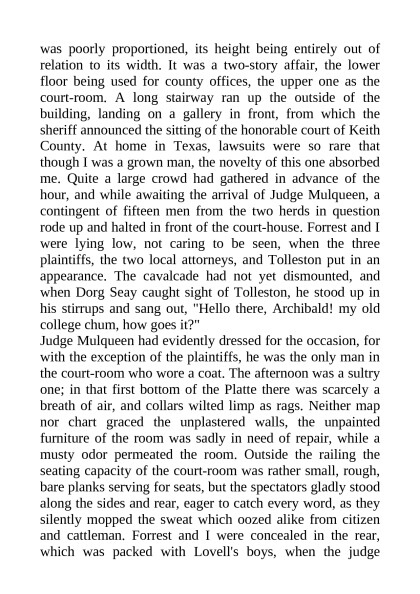 was poorly proportioned, its height being entirely out of relation to its width. It was a two-story affair, the lower floor being used for county offices, the upper one as the court-room. A long stairway ran up the outside of the building, landing on a gallery in front, from which the sheriff announced the sitting of the honorable court of Keith County. At home in Texas, lawsuits were so rare that though I was a grown man, the novelty of this one absorbed me. Quite a large crowd had gathered in advance of the hour, and while awaiting the arrival of Judge Mulqueen, a contingent of fifteen men from the two herds in question rode up and halted in front of the court-house. Forrest and I were lying low, not caring to be seen, when the three plaintiffs, the two local attorneys, and Tolleston put in an appearance. The cavalcade had not yet dismounted, and when Dorg Seay caught sight of Tolleston, he stood up in his stirrups and sang out, "Hello there, Archibald! my old college chum, how goes it?"
Judge Mulqueen had evidently dressed for the occasion, for with the exception of the plaintiffs, he was the only man in the court-room who wore a coat. The afternoon was a sultry one; in that first bottom of the Platte there was scarcely a breath of air, and collars wilted limp as rags. Neither map nor chart graced the unplastered walls, the unpainted furniture of the room was sadly in need of repair, while a musty odor permeated the room. Outside the railing the seating capacity of the court-room was rather small, rough, bare planks serving for seats, but the spectators gladly stood along the sides and rear, eager to catch every word, as they silently mopped the sweat which oozed alike from citizen and cattleman. Forrest and I were concealed in the rear, which was packed with Lovell's boys, when the judge